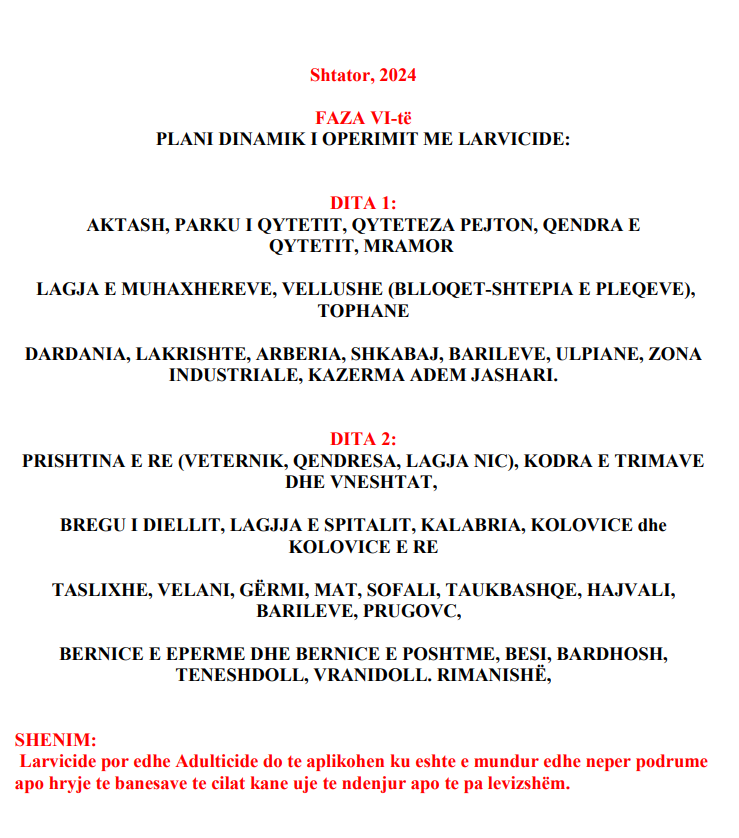 Shtator, 2024

FAZA VI-të
PLANI DINAMIK I OPERIMIT ME LARVICIDE:

DITA 1:
AKTASH, PARKU I QYTETIT, QYTETEZA PEJTON, QENDRA E QYTETIT, MRAMOR

LAGJA E MUHAXHEREVE, VELLUSHE (BLLOQET-SHTEPIA E PLEQEVE), TOPHANE

DARDANIA, LAKRISHTE, ARBERIA, SHKABAJ, BARILEVE, ULPIANE, ZONA INDUSTRIALE, KAZERMA ADEM JASHARI.

DITA 2:
PRISHTINA E RE (VETERNIK, QENDRESA, LAGJA NIC), KODRA E TRIMAVE DHE VNESHTAT,

BREGU I DIELLIT, LAGJJA E SPITALIT, KALABRIA, KOLOVICE dhe KOLOVICE E RE

TASLIXHE, VELANI, GËRMI, MAT, SOFALI, TAUKBASHQE, HAJVALI, BARILEVE, PRUGOVC,

BERNICE E EPERME DHE BERNICE E POSHTME, BESI, BARDHOSH, TENESHDOLL, VRANIDOLL. RIMANISHË,

SHENIM:
Larvicide por edhe Adulticide do te aplikohen ku eshte e mundur edhe neper podrume apo hryje te banesave te cilat kane uje te ndenjur apo te pa levizshëm.